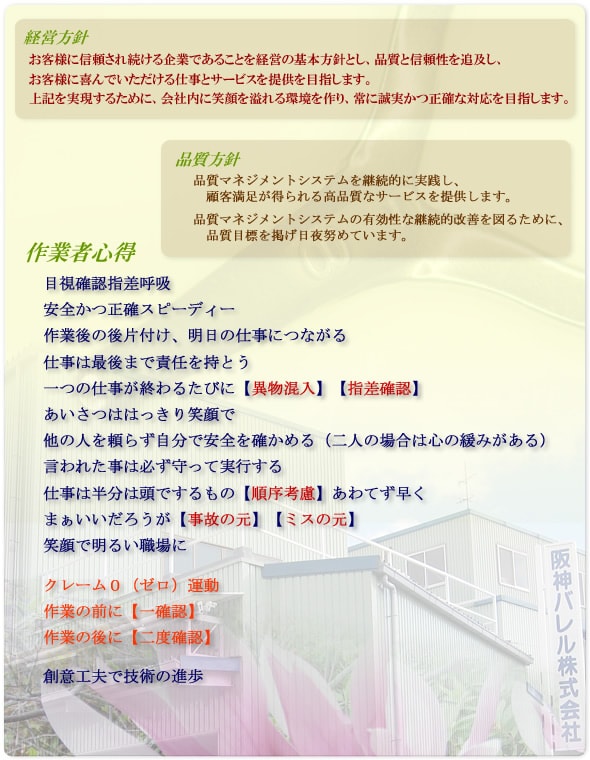 経営方針
お客様に信頼され続ける企業であることを経営の基本方針とし、品質と信頼性を追及し、
お客様に喜んでいただける仕事とサービスを提供を目指します。
上記を実現するために、会社内に笑顔を溢れる環境を作り、常に誠実かつ正確な対応を目指します。

品質方針
品質マネジメントシステムを継続的に実践し、
顧客満足が得られる高品質なサービスを提供します。
品質マネジメントシステムの有効性な継続的改善を図るために、
品質目標を掲げ日夜努めています。

作業者心得
目視確認指差呼吸
安全かつ正確スピーディー
作業後の後片付け、明日の仕事につながる
仕事は最後まで責任を持とう
一つの仕事が終わるたびに【異物混入】【指差確認】
あいさつははっきり笑顔で
他の人を頼らず自分で安全を確かめる（二人の場合は心の緩みがある）
言われた事は必ず守って実行する
仕事は半分は頭でするもの【順序考慮】あわてず早く
まぁいいだろうが【事故の元】【ミスの元】
笑顔で明るい職場に

クレーム０（ゼロ）運動
作業の前に【一確認】
作業の後に【二度確認】

創意工夫で技術の進歩

阪神バレル株式会社